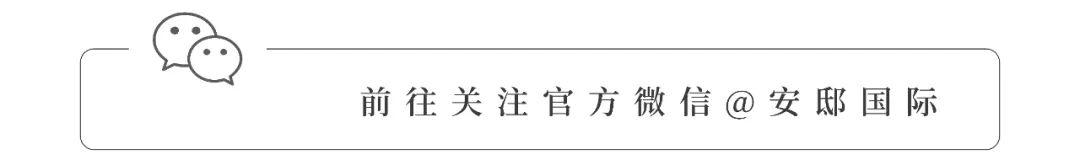 前往关注官方微信@安邸国际